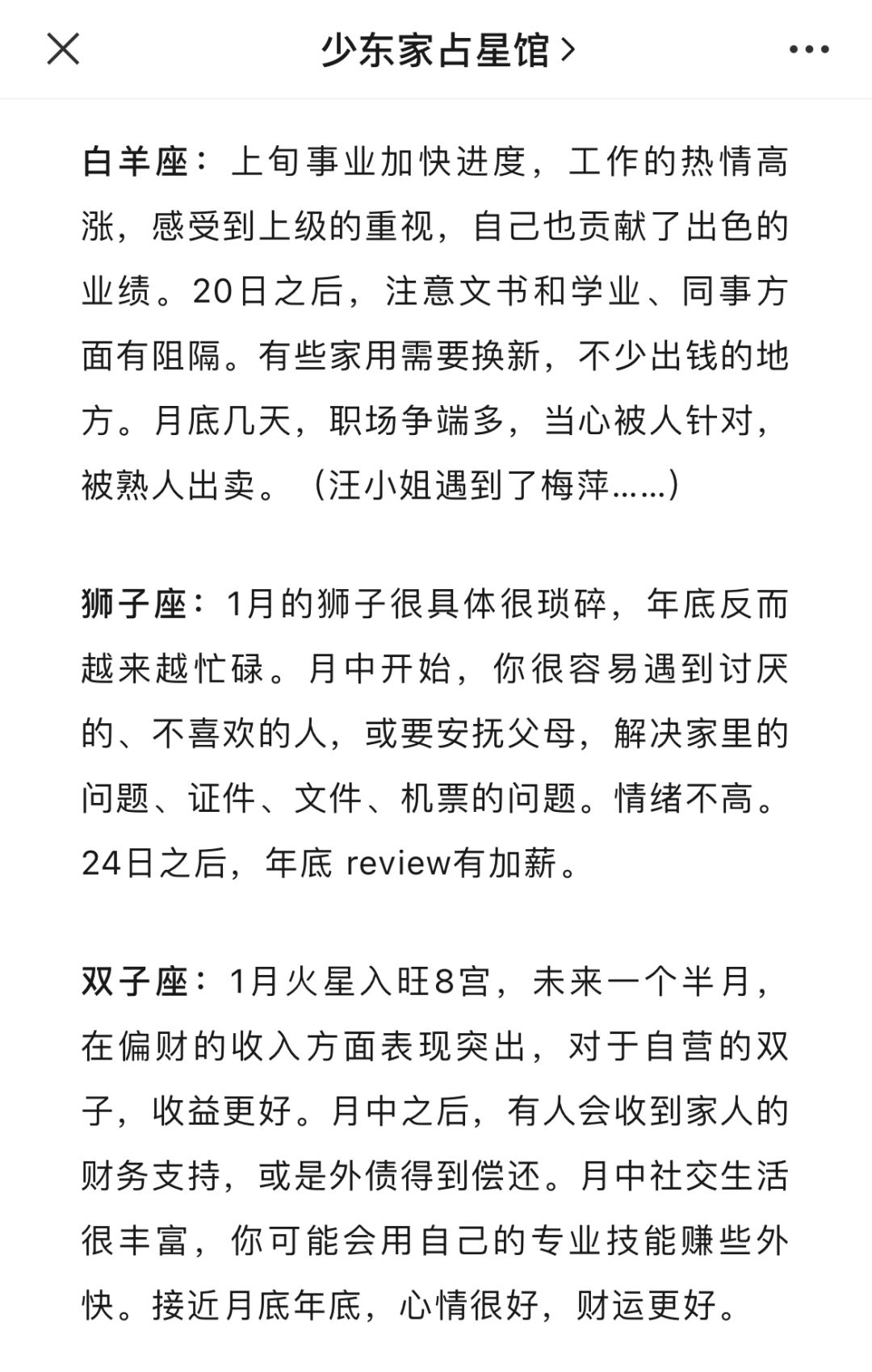 少东家占星馆 >

白羊座：上旬事业加快进度，工作的热情高涨，感受到上级的重视，自己也贡献了出色的业绩。20日之后，注意文书和学业、同事方面有阻隔。有些家用需要换新，不少出钱的地方。月底几天，职场争端多，当心被人针对，被熟人出卖。（汪小姐遇到了梅萍……）

狮子座：1月的狮子很具体很琐碎，年底反而越来越忙碌。月中开始，你很容易遇到讨厌的、不喜欢的人，或要安抚父母，解决家里的问题、证件、文件、机票的问题。情绪不高。24日之后，年底 review有加薪。

双子座：1月火星入旺8宫，未来一个半月，在偏财的收入方面表现突出，对于自营的双子，收益更好。月中之后，有人会收到家人的财务支持，或是外债得到偿还。月中社交生活很丰富，你可能会用自己的专业技能赚些外快。接近月底年底，心情很好，财运更好。